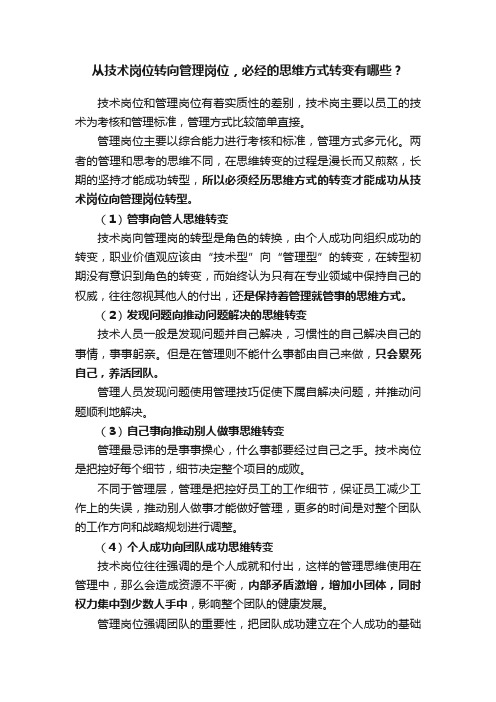 从技术岗位转向管理岗位，必经的思维方式转变有哪些？

技术岗位和管理岗位有着实质性的差别，技术岗主要以员工的技术为考核和管理标准，管理方式比较简单直接。

管理岗位主要以综合能力进行考核和标准，管理方式多元化。两者的管理和思考的思维不同，在思维转变的过程是漫长而又煎熬，长期的坚持才能成功转型，所以必须经历思维方式的转变才能成功从技术岗位向管理岗位转型。

（1）管事向管人思维转变

技术岗向管理岗的转型是角色的转换，由个人成功向组织成功的转变，职业价值观应该由“技术型”向“管理型”的转变，在转型初期没有意识到角色的转变，而始终认为只有在专业领域中保持自己的权威，往往忽视其他人的付出，还是保持着管理就管事的思维方式。

（2）发现问题向推动问题解决的思维转变

技术人员一般是发现问题并自己解决，习惯性的自己解决自己的事情，事事躬亲。但是在管理则不能什么事都由自己来做，只会累死自己，养活团队。

管理人员发现问题使用管理技巧促使下属自解决问题，并推动问题顺利地解决。

（3）自己事向推动别人做事思维转变

管理最忌讳的是事事操心，什么事都要经过自己之手。技术岗位是把控好每个细节，细节决定整个项目的成败。

不同于管理层，管理是把控好员工的工作细节，保证员工减少工作上的失误，推动别人做事才能做好管理，更多的时间是对整个团队的工作方向和战略规划进行调整。

（4）个人成功向团队成功思维转变

技术岗位往往强调的是个人成就和付出，这样的管理思维使用在管理中，那么会造成资源不平衡，内部矛盾激增，增加小团体，同时权力集中到少数人手中，影响整个团队的健康发展。

管理岗位强调团队的重要性，把团队成功建立在个人成功的基础